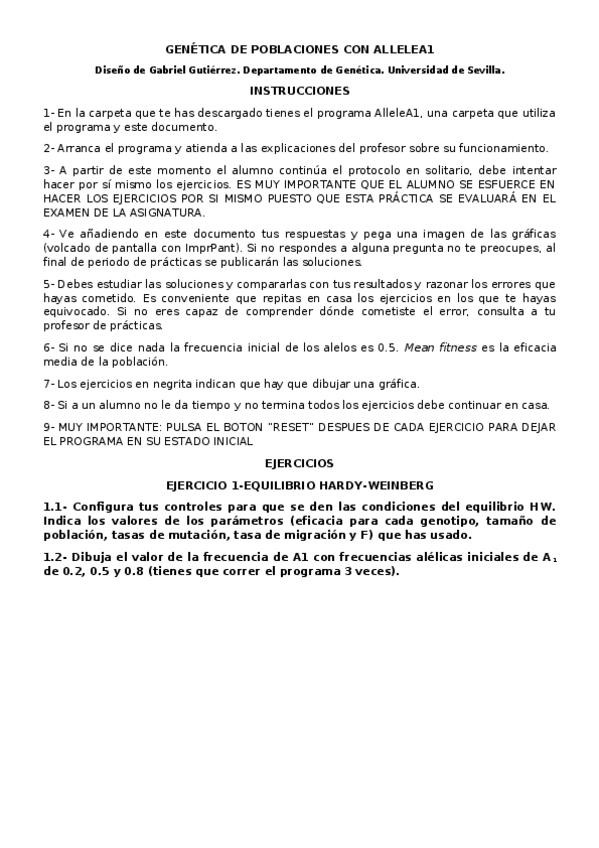 GENÉTICA DE POBLACIONES CON ALLELEA1

Diseño de Gabriel Gutiérrez. Departamento de Genética. Universidad de Sevilla.

INSTRUCCIONES

1- En la carpeta que te has descargado tienes el programa AlleleA1, una carpeta que utiliza el programa y este documento.

2- Arranca el programa y atienda a las explicaciones del profesor sobre su funcionamiento.

3- A partir de este momento el alumno continúa el protocolo en solitario, debe intentar hacer por sí mismo los ejercicios. ES MUY IMPORTANTE QUE EL ALUMNO SE ESFUERCE EN HACER LOS EJERCICIOS POR SI MISMO PUESTO QUE ESTA PRÁCTICA SE EVALUARÁ EN EL EXAMEN DE LA ASIGNATURA.

4- Ve añadiendo en este documento tus respuestas y pega una imagen de las gráficas (volcado de pantalla con ImprPant). Si no respondes a alguna pregunta no te preocupes, al final de periodo de prácticas se publicarán las soluciones.

5- Debes estudiar las soluciones y compararlas con tus resultados y razonar los errores que hayas cometido. Es conveniente que repitas en casa los ejercicios en los que te hayas equivocado. Si no eres capaz de comprender dónde cometiste el error, consulta a tu profesor de prácticas.

6- Si no se dice nada la frecuencia inicial de los alelos es 0.5. Mean fitness es la eficacia media de la población.

7- Los ejercicios en negrita indican que hay que dibujar una gráfica.

8- Si a un alumno no le da tiempo y no termina todos los ejercicios debe continuar en casa.

9- MUY IMPORTANTE: PULSA EL BOTON "RESET" DESPUES DE CADA EJERCICIO PARA DEJAR EL PROGRAMA EN SU ESTADO INICIAL

EJERCICIOS

EJERCICIO 1-EQUILIBRIO HARDY-WEINBERG

1.1- Configura tus controles para que se den las condiciones del equilibrio HW. Indica los valores de los parámetros (eficacia para cada genotipo, tamaño de población, tasas de mutación, tasa de migración y F) que has usado.

1.2- Dibuja el valor de la frecuencia de A1 con frecuencias alélicas iniciales de $A_1$ de 0.2, 0.5 y 0.8 (tienes que correr el programa 3 veces).